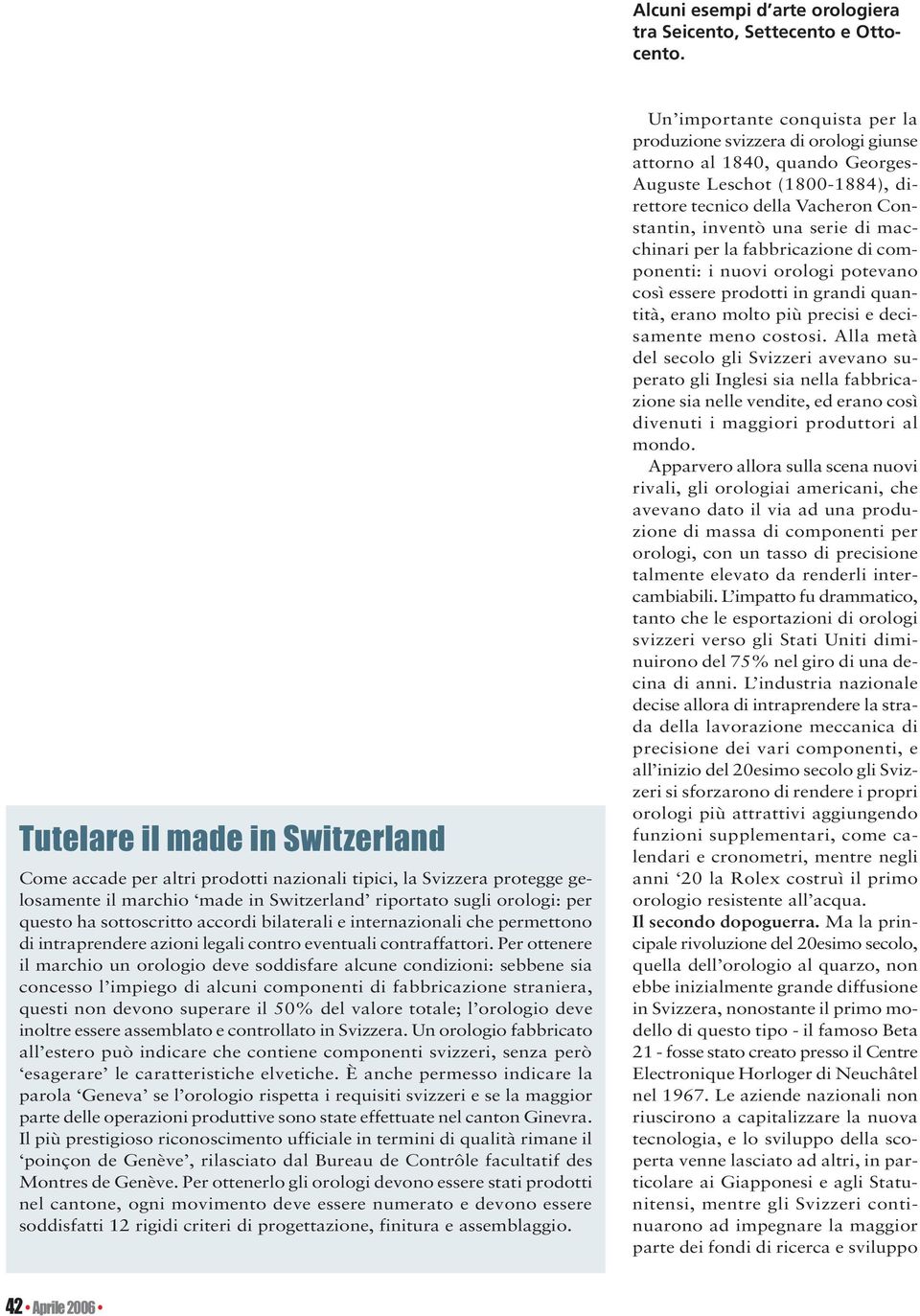 Alcuni esempi d'arte orologiera tra Seicento, Settecento e Ottocento.

Tutelare il made in Switzerland

Come accade per altri prodotti nazionali tipici, la Svizzera protegge gelosamente il marchio 'made in Switzerland' riportato sugli orologi: per questo ha sottoscritto accordi bilaterali e internazionali che permettono di intraprendere azioni legali contro eventuali contraffattori. Per ottenere il marchio un orologio deve soddisfare alcune condizioni: sebbene sia concesso l'impiego di alcuni componenti di fabbricazione straniera, questi non devono superare il 50% del valore totale; l'orologio deve inoltre essere assemblato e controllato in Svizzera. Un orologio fabbricato all'estero può indicare che contiene componenti svizzeri, senza però 'esagerare' le caratteristiche elvetiche. È anche permesso indicare la parola 'Geneva' se l'orologio rispetta i requisiti svizzeri e se la maggior parte delle operazioni produttive sono state effettuate nel canton Ginevra. Il più prestigioso riconoscimento ufficiale in termini di qualità rimane il 'poinçon de Genève', rilasciato dal Bureau de Contrôle facultatif des Montres de Genève. Per ottenerlo gli orologi devono essere stati prodotti nel cantone, ogni movimento deve essere numerato e devono essere soddisfatti 12 rigidi criteri di progettazione, finitura e assemblaggio.

Un'importante conquista per la produzione svizzera di orologi giunse attorno al 1840, quando Georges-Auguste Leschot (1800-1884), direttore tecnico della Vacheron Constantin, inventò una serie di macchinari per la fabbricazione di componenti: i nuovi orologi potevano così essere prodotti in grandi quantità, erano molto più precisi e decisamente meno costosi. Alla metà del secolo gli Svizzeri avevano superato gli Inglesi sia nella fabbricazione sia nelle vendite, ed erano così divenuti i maggiori produttori al mondo.
Apparvero allora sulla scena nuovi rivali, gli orologiai americani, che avevano dato il via ad una produzione di massa di componenti per orologi, con un tasso di precisione talmente elevato da renderli intercambiabili. L'impatto fu drammatico, tanto che le esportazioni di orologi svizzeri verso gli Stati Uniti diminuirono del 75% nel giro di una decina di anni. L'industria nazionale decise allora di intraprendere la strada della lavorazione meccanica di precisione dei vari componenti, e all'inizio del 20esimo secolo gli Svizzeri si sforzarono di rendere i propri orologi più attrattivi aggiungendo funzioni supplementari, come calendari e cronometri, mentre negli anni '20 la Rolex costruì il primo orologio resistente all'acqua.
Il secondo dopoguerra. Ma la principale rivoluzione del 20esimo secolo, quella dell'orologio al quarzo, non ebbe inizialmente grande diffusione in Svizzera, nonostante il primo modello di questo tipo - il famoso Beta 21 - fosse stato creato presso il Centre Electronique Horloger di Neuchâtel nel 1967. Le aziende nazionali non riuscirono a capitalizzare la nuova tecnologia, e lo sviluppo della scoperta venne lasciato ad altri, in particolare ai Giapponesi e agli Statunitensi, mentre gli Svizzeri continuarono ad impegnare la maggior parte dei fondi di ricerca e sviluppo

42 • Aprile 2006 •